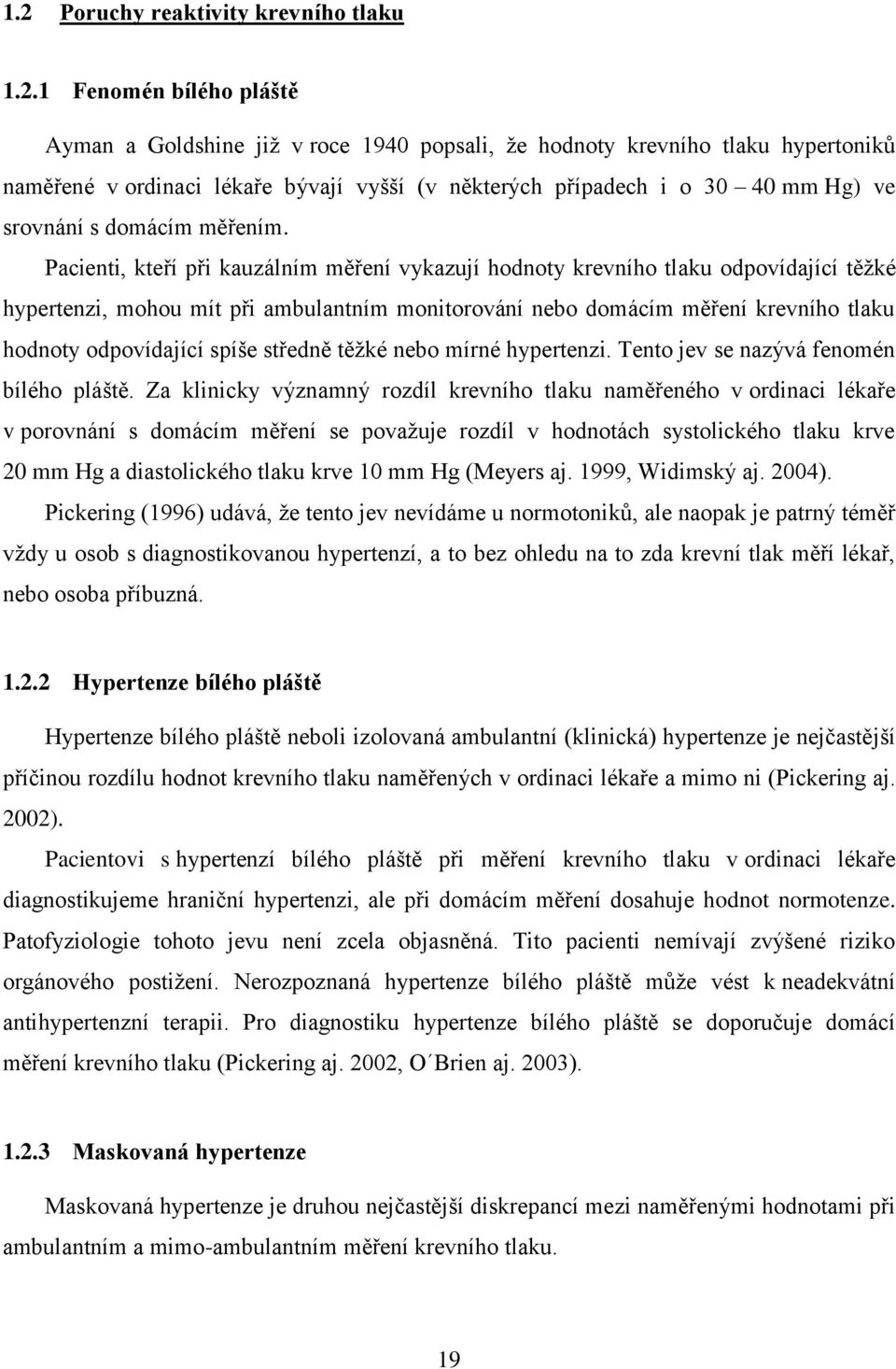 1.2 Poruchy reaktivity krevního tlaku

1.2.1 Fenomén bílého pláště

Ayman a Goldshine již v roce 1940 popsali, že hodnoty krevního tlaku hypertoniků naměřené v ordinaci lékaře bývají vyšší (v některých případech i o 30 – 40 mm Hg) ve srovnání s domácím měřením. Pacienti, kteří při kauzálním měření vykazují hodnoty krevního tlaku odpovídající těžké hypertenzi, mohou mít při ambulantním monitorování nebo domácím měření krevního tlaku hodnoty odpovídající spíše středně těžké nebo mírné hypertenzi. Tento jev se nazývá fenomén bílého pláště. Za klinicky významný rozdíl krevního tlaku naměřeného v ordinaci lékaře v porovnání s domácím měření se považuje rozdíl v hodnotách systolického tlaku krve 20 mm Hg a diastolického tlaku krve 10 mm Hg (Meyers aj. 1999, Widimský aj. 2004).

Pickering (1996) udává, že tento jev nevídáme u normotoniků, ale naopak je patrný téměř vždy u osob s diagnostikovanou hypertenzí, a to bez ohledu na to zda krevní tlak měří lékař, nebo osoba příbuzná.

1.2.2 Hypertenze bílého pláště

Hypertenze bílého pláště neboli izolovaná ambulantní (klinická) hypertenze je nejčastější příčinou rozdílu hodnot krevního tlaku naměřených v ordinaci lékaře a mimo ni (Pickering aj. 2002).

Pacientovi s hypertenzí bílého pláště při měření krevního tlaku v ordinaci lékaře diagnostikujeme hraniční hypertenzi, ale při domácím měření dosahuje hodnot normotenze. Patofyziologie tohoto jevu není zcela objasněná. Tito pacienti nemívají zvýšené riziko orgánového postižení. Nerozpoznaná hypertenze bílého pláště může vést k neadekvátní antihypertenzní terapii. Pro diagnostiku hypertenze bílého pláště se doporučuje domácí měření krevního tlaku (Pickering aj. 2002, O´Brien aj. 2003).

1.2.3 Maskovaná hypertenze

Maskovaná hypertenze je druhou nejčastější diskrepancí mezi naměřenými hodnotami při ambulantním a mimo-ambulantním měření krevního tlaku.

19